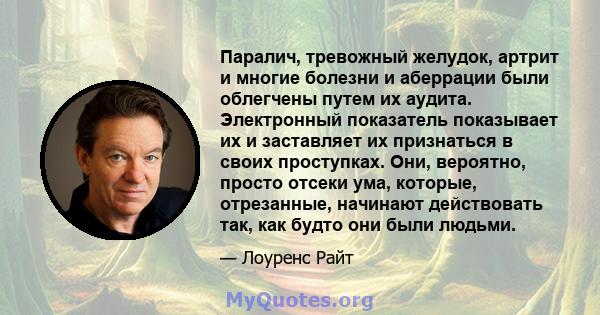 Паралич, тревожный желудок, артрит и многие болезни и аберрации были облегчены путем их аудита. Электронный показатель показывает их и заставляет их признаться в своих проступках. Они, вероятно, просто отсеки ума, которые, отрезанные, начинают действовать так, как будто они были людьми.

— Лоуренс Райт

MyQuotes.org